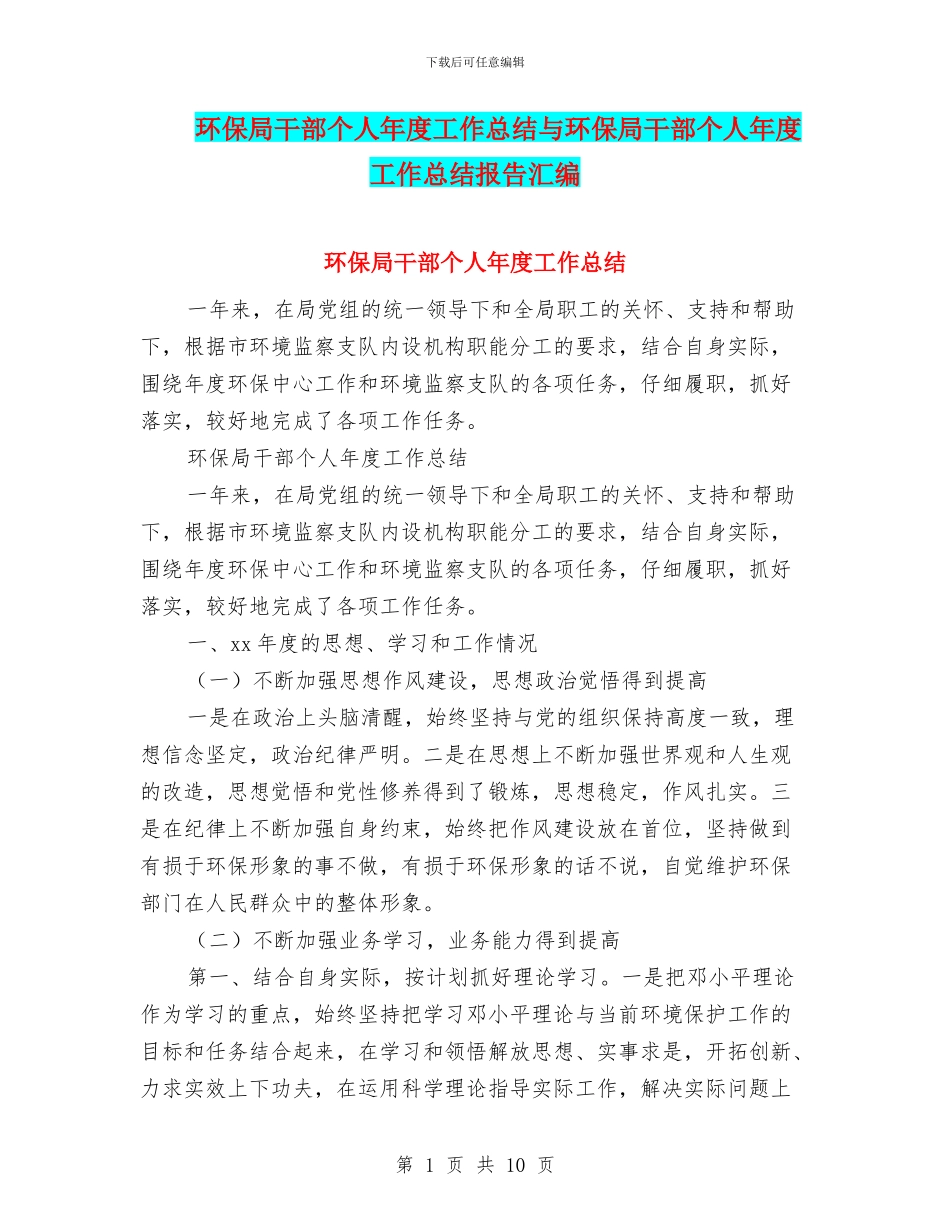 下载后可任意编辑

环保局干部个人年度工作总结与环保局干部个人年度工作总结报告汇编

环保局干部个人年度工作总结

一年来，在局党组的统一领导下和全局职工的关怀、支持和帮助下，根据市环境监察支队内设机构职能分工的要求，结合自身实际，围绕年度环保中心工作和环境监察支队的各项任务，仔细履职，抓好落实，较好地完成了各项工作任务。

环保局干部个人年度工作总结

一年来，在局党组的统一领导下和全局职工的关怀、支持和帮助下，根据市环境监察支队内设机构职能分工的要求，结合自身实际，围绕年度环保中心工作和环境监察支队的各项任务，仔细履职，抓好落实，较好地完成了各项工作任务。

一、xx 年度的思想、学习和工作情况

（一）不断加强思想作风建设，思想政治觉悟得到提高

一是在政治上头脑清醒，始终坚持与党的组织保持高度一致，理想信念坚定，政治纪律严明。二是在思想上不断加强世界观和人生观的改造，思想觉悟和党性修养得到了锻炼，思想稳定，作风扎实。三是在纪律上不断加强自身约束，始终把作风建设放在首位，坚持做到有损于环保形象的事不做，有损于环保形象的话不说，自觉维护环保部门在人民群众中的整体形象。

（二）不断加强业务学习，业务能力得到提高

第一、结合自身实际，按计划抓好理论学习。一是把邓小平理论作为学习的重点，始终坚持把学习邓小平理论与当前环境保护工作的目标和任务结合起来，在学习和领悟解放思想、实事求是，开拓创新、力求实效上下功夫，在运用科学理论指导实际工作，解决实际问题上

第 1 页 共 10 页